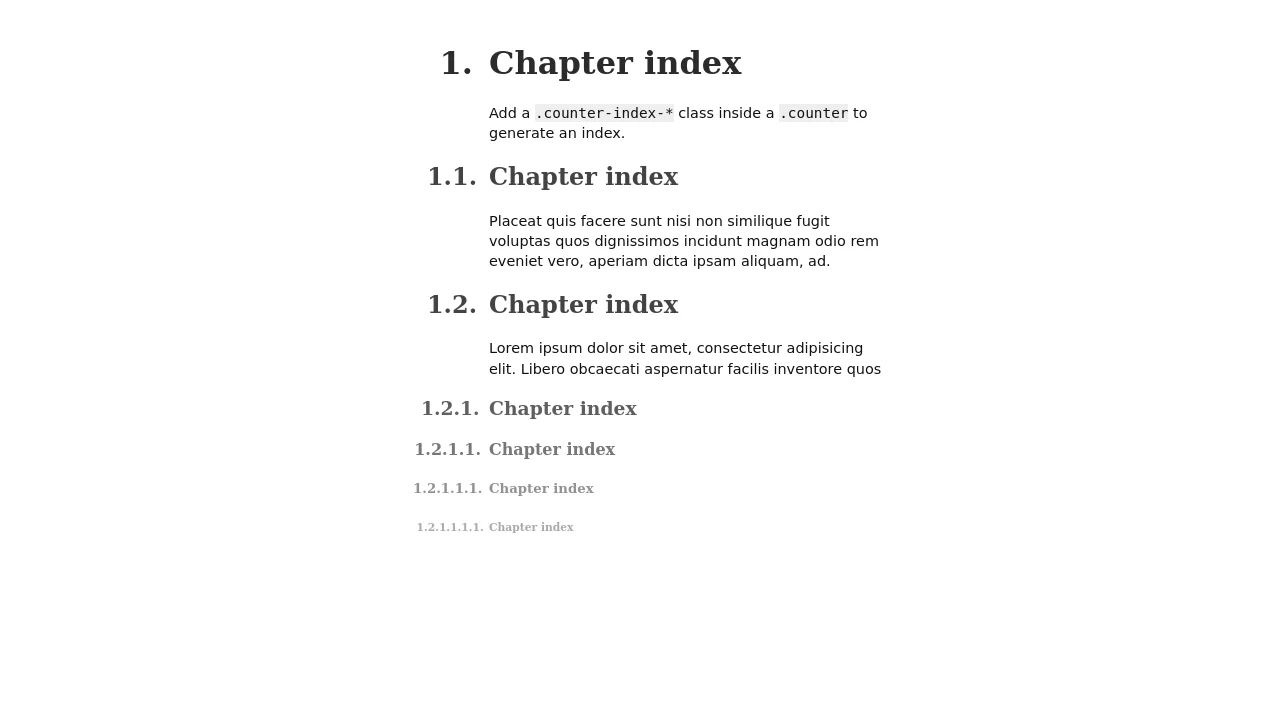 1. Chapter index

Add a .counter-index-* class inside a .counter to generate an index.

1.1. Chapter index

Placeat quis facere sunt nisi non similique fugit voluptas quos dignissimos incidunt magnam odio rem eveniet vero, aperiam dicta ipsam aliquam, ad.

1.2. Chapter index

Lorem ipsum dolor sit amet, consectetur adipisicing elit. Libero obcaecati aspernatur facilis inventore quos

1.2.1. Chapter index

1.2.1.1. Chapter index

1.2.1.1.1. Chapter index

1.2.1.1.1.1. Chapter index